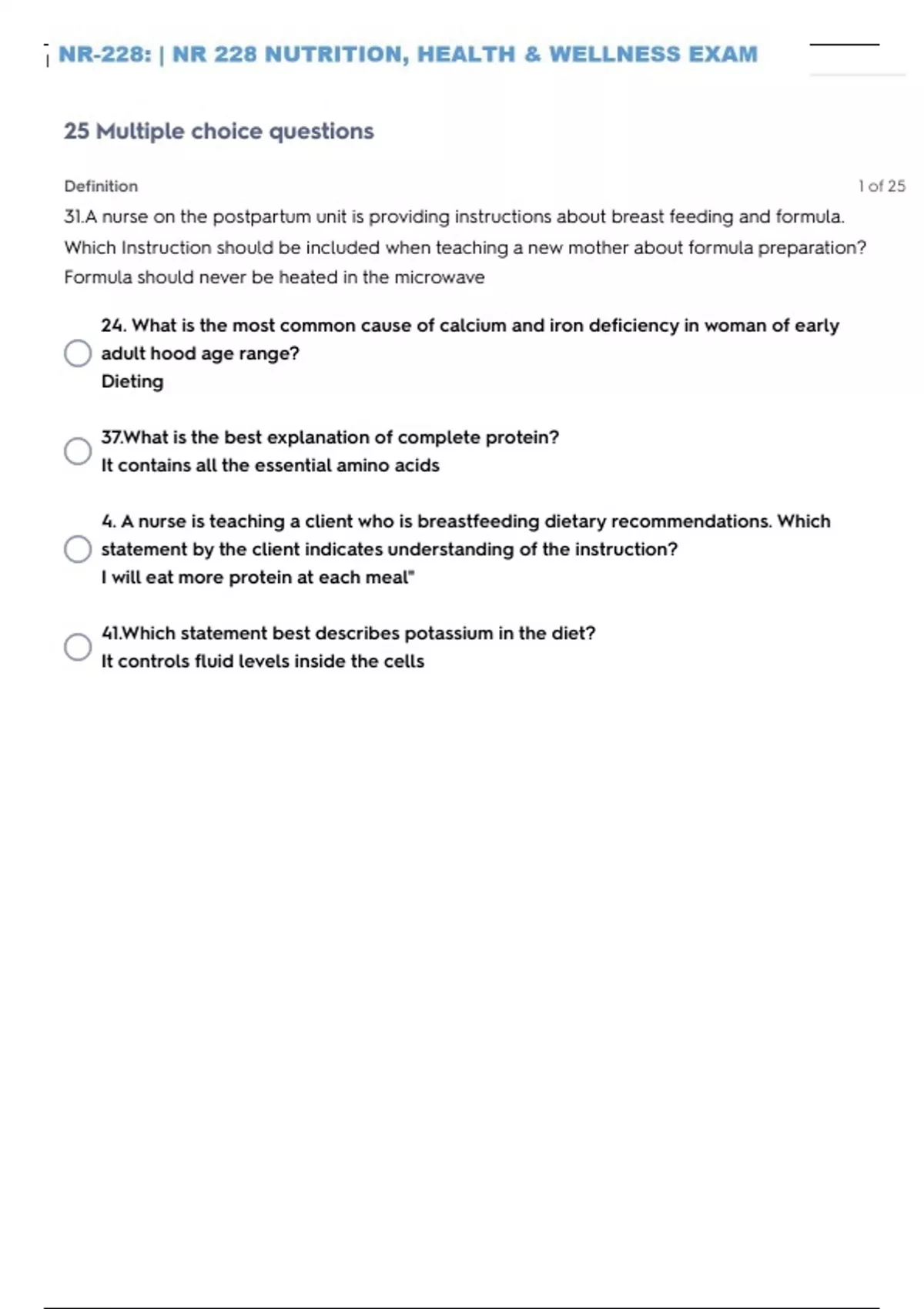 NR-228: | NR 228 NUTRITION, HEALTH & WELLNESS EXAM

25 Multiple choice questions

Definition

1 of 25

31.A nurse on the postpartum unit is providing instructions about breast feeding and formula. Which Instruction should be included when teaching a new mother about formula preparation? Formula should never be heated in the microwave

24. What is the most common cause of calcium and iron deficiency in woman of early adult hood age range?
Dieting

37.What is the best explanation of complete protein?
It contains all the essential amino acids

4. A nurse is teaching a client who is breastfeeding dietary recommendations. Which statement by the client indicates understanding of the instruction?
I will eat more protein at each meal"

41.Which statement best describes potassium in the diet?
It controls fluid levels inside the cells